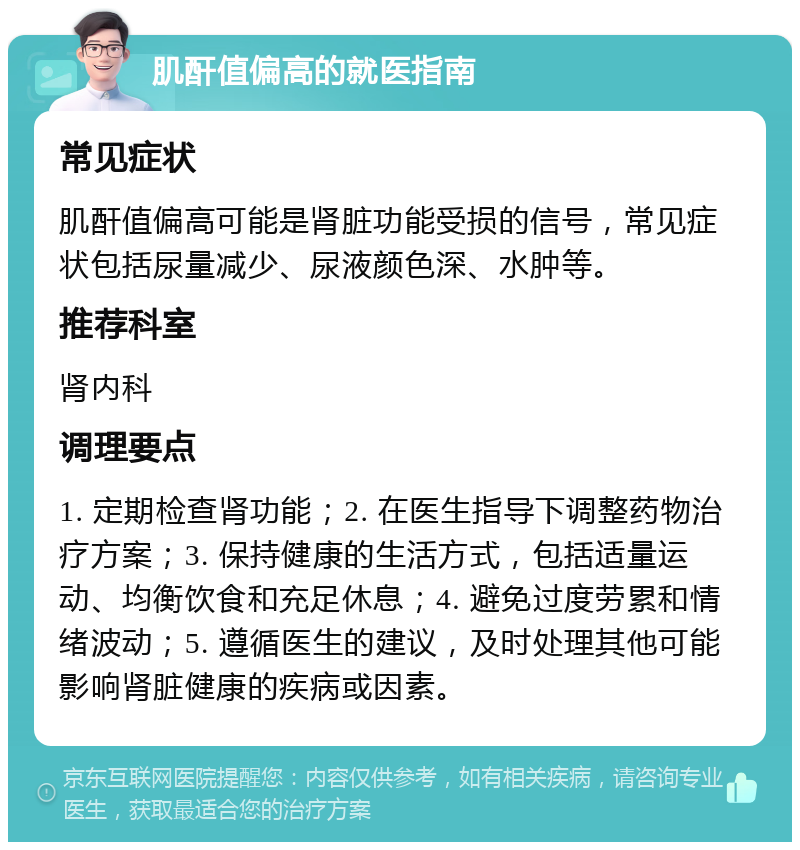 肌酐值偏高的就医指南

常见症状

肌酐值偏高可能是肾脏功能受损的信号，常见症状包括尿量减少、尿液颜色深、水肿等。

推荐科室

肾内科

调理要点

1. 定期检查肾功能；2. 在医生指导下调整药物治疗方案；3. 保持健康的生活方式，包括适量运动、均衡饮食和充足休息；4. 避免过度劳累和情绪波动；5. 遵循医生的建议，及时处理其他可能影响肾脏健康的疾病或因素。

京东互联网医院提醒您：内容仅供参考，如有相关疾病，请咨询专业医生，获取最适合您的治疗方案